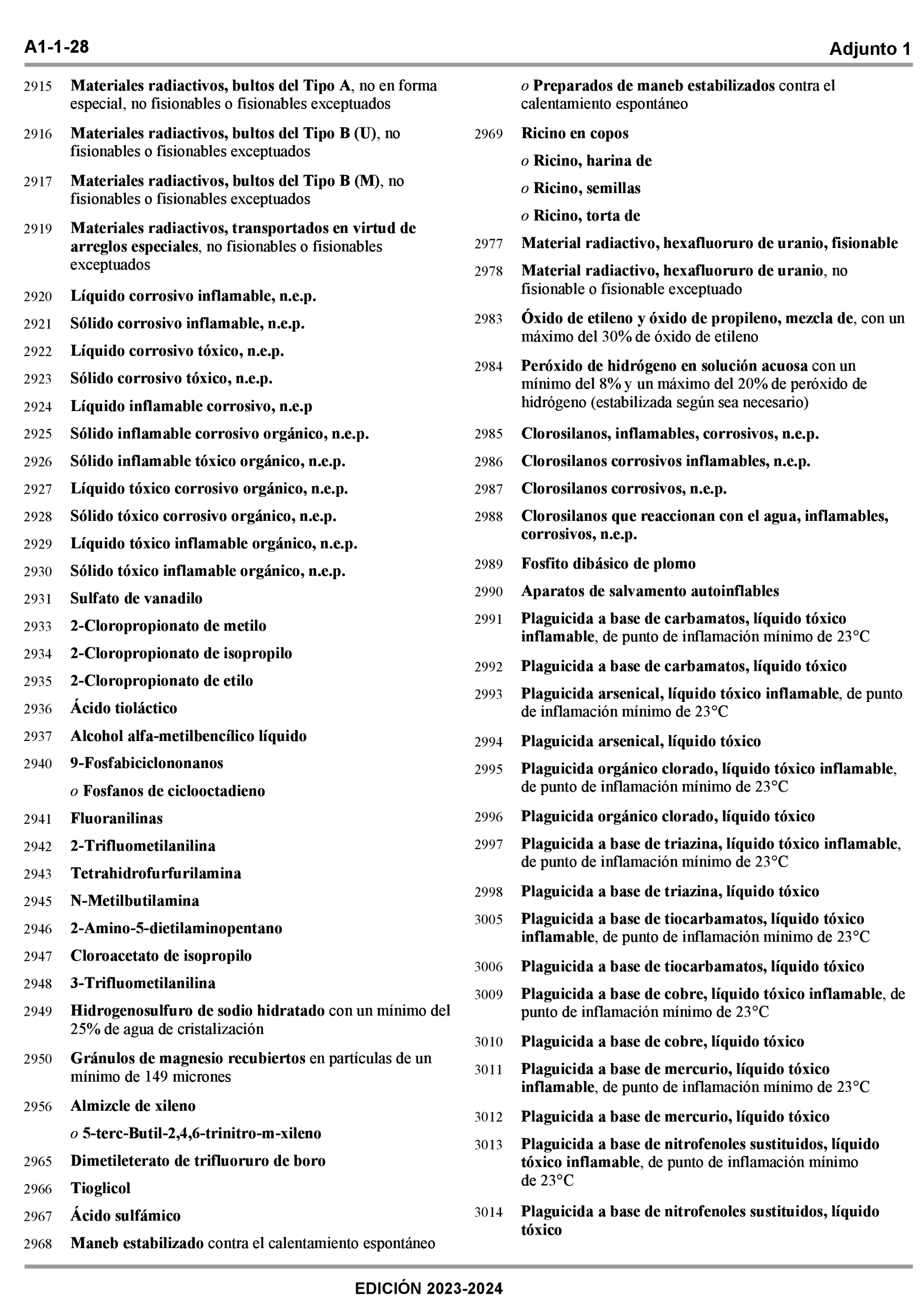 A1-1-28

Adjunto 1

2915 Materiales radiactivos, bultos del Tipo A, no en forma especial, no fisionables o fisionables exceptuados

2916 Materiales radiactivos, bultos del Tipo B (U), no fisionables o fisionables exceptuados

2917 Materiales radiactivos, bultos del Tipo B (M), no fisionables o fisionables exceptuados

2919 Materiales radiactivos, transportados en virtud de arreglos especiales, no fisionables o fisionables exceptuados

2920 Líquido corrosivo inflamable, n.e.p.

2921 Sólido corrosivo inflamable, n.e.p.

2922 Líquido corrosivo tóxico, n.e.p.

2923 Sólido corrosivo tóxico, n.e.p.

2924 Líquido inflamable corrosivo, n.e.p

2925 Sólido inflamable corrosivo orgánico, n.e.p.

2926 Sólido inflamable tóxico orgánico, n.e.p.

2927 Líquido tóxico corrosivo orgánico, n.e.p.

2928 Sólido tóxico corrosivo orgánico, n.e.p.

2929 Líquido tóxico inflamable orgánico, n.e.p.

2930 Sólido tóxico inflamable orgánico, n.e.p.

2931 Sulfato de vanadilo

2933 2-Cloropropionato de metilo

2934 2-Cloropropionato de isopropilo

2935 2-Cloropropionato de etilo

2936 Ácido tioláctico

2937 Alcohol alfa-metilbencílico líquido

2940 9-Fosfabiciclononanos

o Fosfanos de ciclooctadieno

2941 Fluoranilinas

2942 2-Trifluometilanilina

2943 Tetrahidrofurfurilamina

2945 N-Metilbutilamina

2946 2-Amino-5-dietilaminopentano

2947 Cloroacetato de isopropilo

2948 3-Trifluometilanilina

2949 Hidrogenosulfuro de sodio hidratado con un mínimo del 25% de agua de cristalización

2950 Gránulos de magnesio recubiertos en partículas de un mínimo de 149 micrones

2956 Almizcle de xileno

o 5-terc-Butil-2,4,6-trinitro-m-xileno

2965 Dimetileterato de trifluoruro de boro

2966 Tioglicol

2967 Ácido sulfámico

2968 Maneb estabilizado contra el calentamiento espontáneo

o Preparados de maneb estabilizados contra el calentamiento espontáneo

2969 Ricino en copos

o Ricino, harina de

o Ricino, semillas

o Ricino, torta de

2977 Material radiactivo, hexafluoruro de uranio, fisionable

2978 Material radiactivo, hexafluoruro de uranio, no fisionable o fisionable exceptuado

2983 Óxido de etileno y óxido de propileno, mezcla de, con un máximo del 30% de óxido de etileno

2984 Peróxido de hidrógeno en solución acuosa con un mínimo del 8% y un máximo del 20% de peróxido de hidrógeno (estabilizada según sea necesario)

2985 Clorosilanos, inflamables, corrosivos, n.e.p.

2986 Clorosilanos corrosivos inflamables, n.e.p.

2987 Clorosilanos corrosivos, n.e.p.

2988 Clorosilanos que reaccionan con el agua, inflamables, corrosivos, n.e.p.

2989 Fosfito dibásico de plomo

2990 Aparatos de salvamento autoinflables

2991 Plaguicida a base de carbamatos, líquido tóxico inflamable, de punto de inflamación mínimo de 23°C

2992 Plaguicida a base de carbamatos, líquido tóxico

2993 Plaguicida arsenical, líquido tóxico inflamable, de punto de inflamación mínimo de 23°C

2994 Plaguicida arsenical, líquido tóxico

2995 Plaguicida orgánico clorado, líquido tóxico inflamable, de punto de inflamación mínimo de 23°C

2996 Plaguicida orgánico clorado, líquido tóxico

2997 Plaguicida a base de triazina, líquido tóxico inflamable, de punto de inflamación mínimo de 23°C

2998 Plaguicida a base de triazina, líquido tóxico

3005 Plaguicida a base de tiocarbamatos, líquido tóxico inflamable, de punto de inflamación mínimo de 23°C

3006 Plaguicida a base de tiocarbamatos, líquido tóxico

3009 Plaguicida a base de cobre, líquido tóxico inflamable, de punto de inflamación mínimo de 23°C

3010 Plaguicida a base de cobre, líquido tóxico

3011 Plaguicida a base de mercurio, líquido tóxico inflamable, de punto de inflamación mínimo de 23°C

3012 Plaguicida a base de mercurio, líquido tóxico

3013 Plaguicida a base de nitrofenoles sustituidos, líquido tóxico inflamable, de punto de inflamación mínimo de 23°C

3014 Plaguicida a base de nitrofenoles sustituidos, líquido tóxico

EDICIÓN 2023-2024